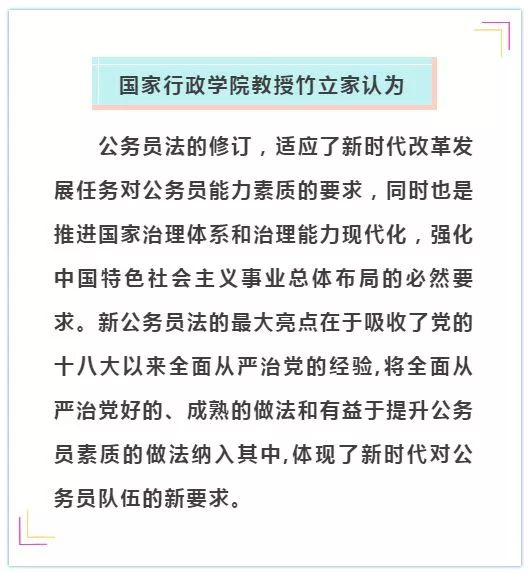 国家行政学院教授竹立家认为

公务员法的修订，适应了新时代改革发展任务对公务员能力素质的要求，同时也是推进国家治理体系和治理能力现代化，强化中国特色社会主义事业总体布局的必然要求。新公务员法的最大亮点在于吸收了党的十八大以来全面从严治党的经验,将全面从严治党好的、成熟的做法和有益于提升公务员素质的做法纳入其中,体现了新时代对公务员队伍的新要求。